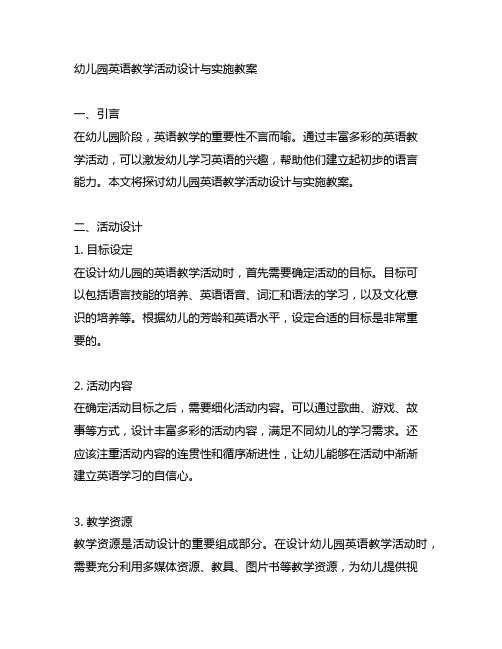 幼儿园英语教学活动设计与实施教案

一、引言
在幼儿园阶段，英语教学的重要性不言而喻。通过丰富多彩的英语教学活动，可以激发幼儿学习英语的兴趣，帮助他们建立起初步的语言能力。本文将探讨幼儿园英语教学活动设计与实施教案。

二、活动设计
1. 目标设定
在设计幼儿园的英语教学活动时，首先需要确定活动的目标。目标可以包括语言技能的培养、英语语音、词汇和语法的学习，以及文化意识的培养等。根据幼儿的芳龄和英语水平，设定合适的目标是非常重要的。

2. 活动内容
在确定活动目标之后，需要细化活动内容。可以通过歌曲、游戏、故事等方式，设计丰富多彩的活动内容，满足不同幼儿的学习需求。还应该注重活动内容的连贯性和循序渐进性，让幼儿能够在活动中渐渐建立英语学习的自信心。

3. 教学资源
教学资源是活动设计的重要组成部分。在设计幼儿园英语教学活动时，需要充分利用多媒体资源、教具、图片书等教学资源，为幼儿提供视